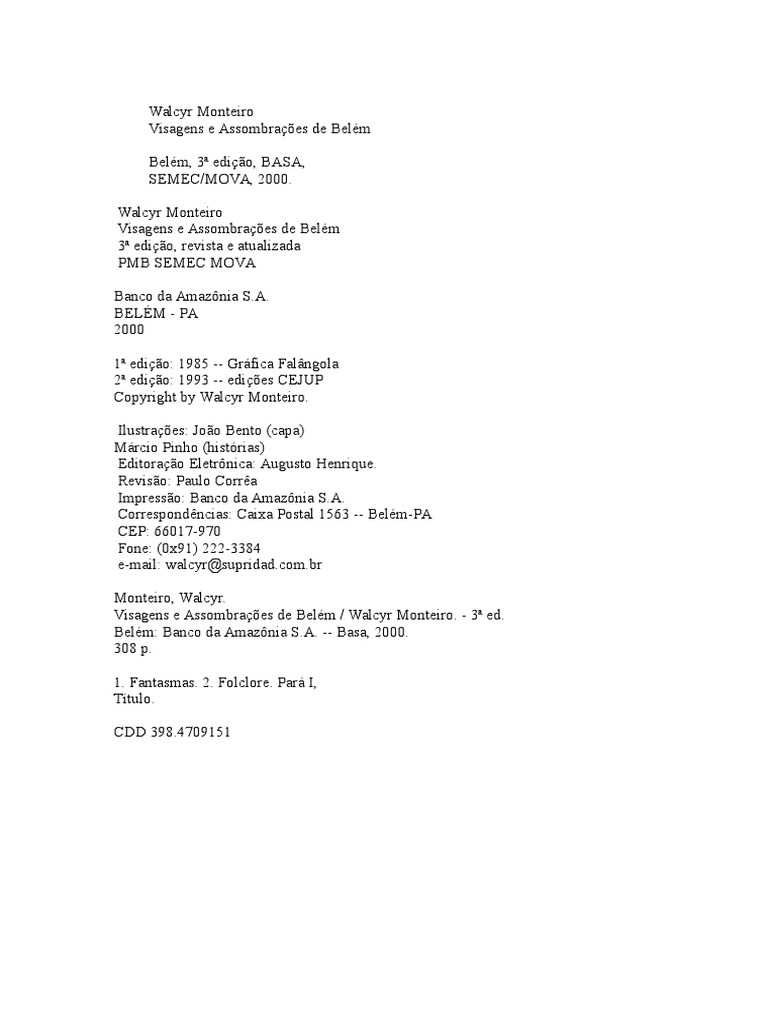 Walcyr Monteiro
Visagens e Assombrações de Belém

Belém, 3ª edição, BASA, SEMEC/MOVA, 2000.

Walcyr Monteiro
Visagens e Assombrações de Belém
3ª edição, revista e atualizada
PMB SEMEC MOVA

Banco da Amazônia S.A.
BELÉM - PA
2000

1ª edição: 1985 -- Gráfica Falângola
2ª edição: 1993 -- edições CEJUP
Copyright by Walcyr Monteiro.

Ilustrações: João Bento (capa)
Márcio Pinho (histórias)
Editoração Eletrônica: Augusto Henrique.
Revisão: Paulo Corrêa
Impressão: Banco da Amazônia S.A.
Correspondências: Caixa Postal 1563 -- Belém-PA
CEP: 66017-970
Fone: (0x91) 222-3384
e-mail: walcyr@supridad.com.br

Monteiro, Walcyr.
Visagens e Assombrações de Belém / Walcyr Monteiro. - 3ª ed.
Belém: Banco da Amazônia S.A. -- Basa, 2000.
308 p.

1. Fantasmas. 2. Folclore. Pará I,
Título.

CDD 398.4709151